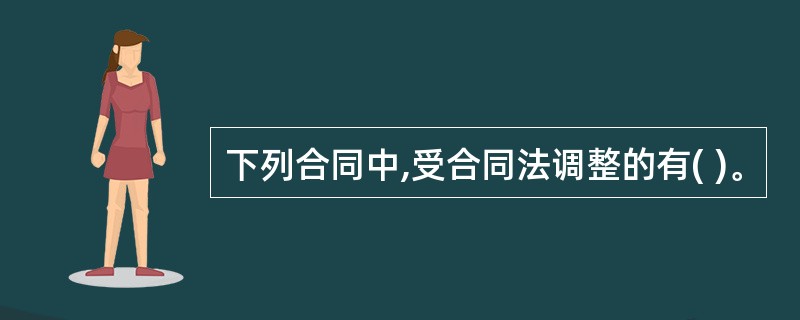 下列合同中,受合同法调整的有( )。